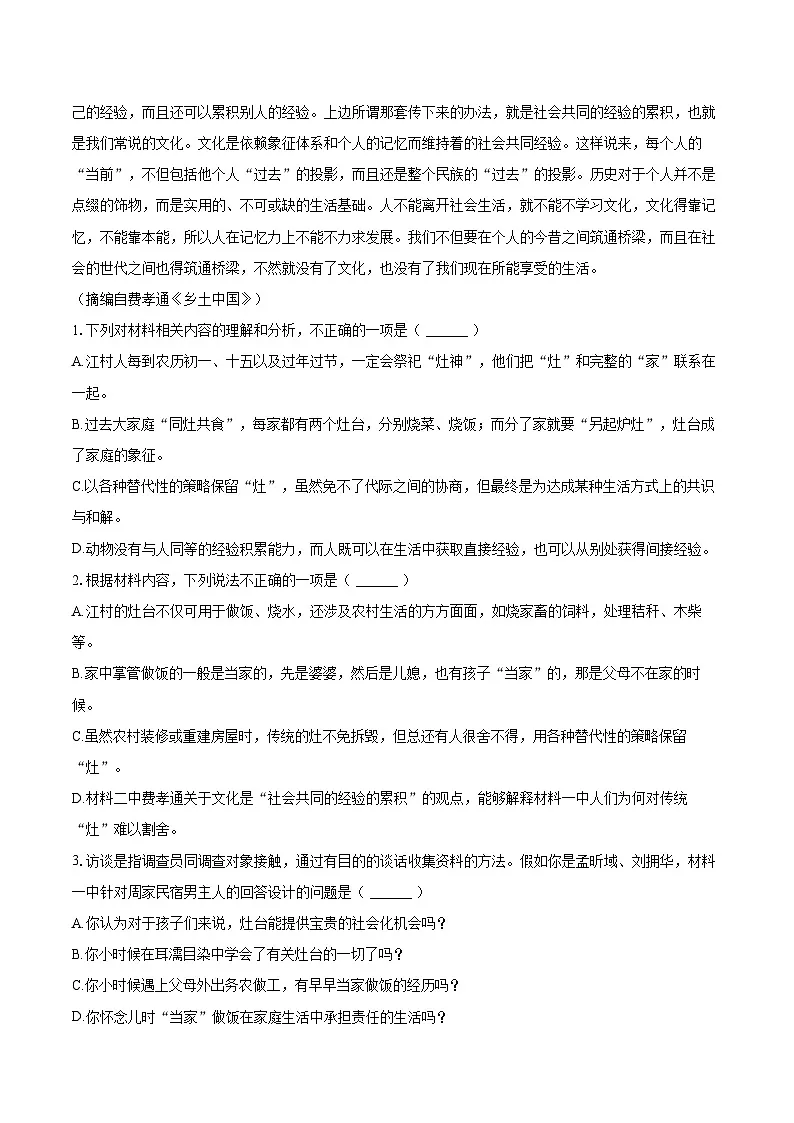 己的经验，而且还可以累积别人的经验。上边所谓那套传下来的办法，就是社会共同的经验的累积，也就是我们常说的文化。文化是依赖象征体系和个人的记忆而维持着的社会共同经验。这样说来，每个人的“当前”，不但包括他个人“过去”的投影，而且还是整个民族的“过去”的投影。历史对于个人并不是点缀的饰物，而是实用的、不可或缺的生活基础。人不能离开社会生活，就不能不学习文化，文化得靠记忆，不能靠本能，所以人在记忆力上不能不力求发展。我们不但要在个人的今昔之间筑通桥梁，而且在社会的世代之间也得筑通桥梁，不然就没有了文化，也没有了我们现在所能享受的生活。

（摘编自费孝通《乡土中国》）

1. 下列对材料相关内容的理解和分析，不正确的一项是（ ______ ）

A. 江村人每到农历初一、十五以及过年过节，一定会祭祀“灶神”，他们把“灶”和完整的“家”联系在一起。

B. 过去大家庭“同灶共食”，每家都有两个灶台，分别烧菜、烧饭；而分了家就要“另起炉灶”，灶台成了家庭的象征。

C. 以各种替代性的策略保留“灶”，虽然免不了代际之间的协商，但最终是为达成某种生活方式上的共识与和解。

D. 动物没有与人同等的经验积累能力，而人既可以在生活中获取直接经验，也可以从别处获得间接经验。

2. 根据材料内容，下列说法不正确的一项是（ ______ ）

A. 江村的灶台不仅可用于做饭、烧水，还涉及农村生活的方方面面，如烧家畜的饲料，处理秸秆、木柴等。

B. 家中掌管做饭的一般是当家的，先是婆婆，然后是儿媳，也有孩子“当家”的，那是父母不在家的时候。

C. 虽然农村装修或重建房屋时，传统的灶不免拆毁，但总还有人很舍不得，用各种替代性的策略保留“灶”。

D. 材料二中费孝通关于文化是“社会共同的经验的累积”的观点，能够解释材料一中人们为何对传统“灶”难以割舍。

3. 访谈是指调查员同调查对象接触，通过有目的的谈话收集资料的方法。假如你是孟昕域、刘拥华，材料一中针对周家民宿男主人的回答设计的问题是（ ______ ）

A. 你认为对于孩子们来说，灶台能提供宝贵的社会化机会吗？

B. 你小时候在耳濡目染中学会了有关灶台的一切了吗？

C. 你小时候遇上父母外出务农做工，有早早当家做饭的经历吗？

D. 你怀念儿时“当家”做饭在家庭生活中承担责任的生活吗？